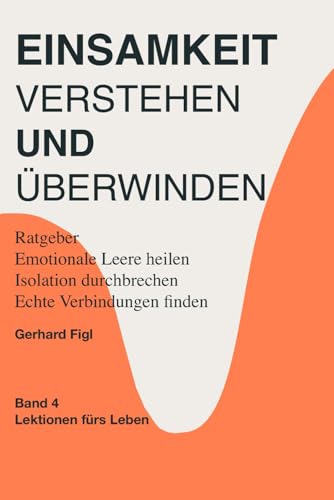 EINSAMKEIT
VERSTEHEN
UND
ÜBERWINDEN

Ratgeber
Emotionale Leere heilen
Isolation durchbrechen
Echte Verbindungen finden

Gerhard Figl

Band 4
Lektionen fürs Leben